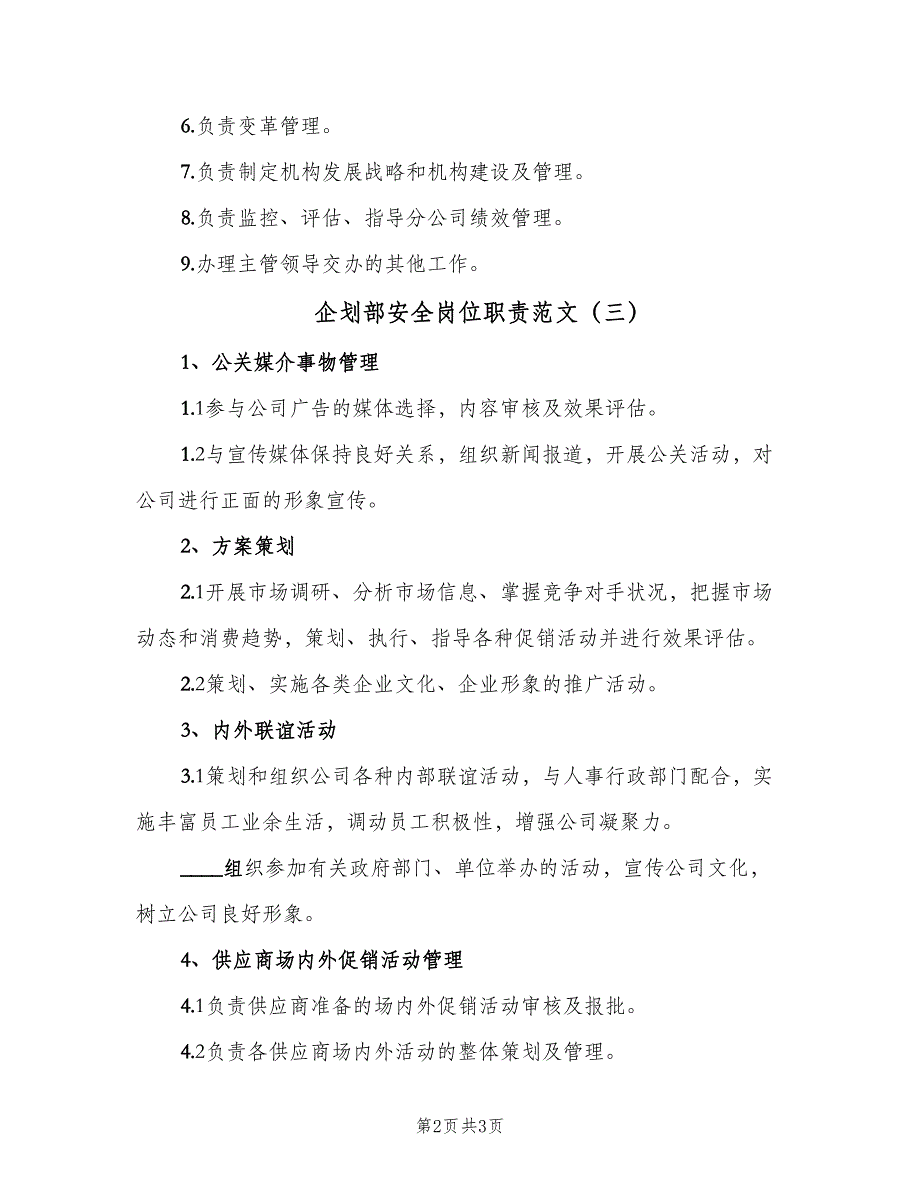 6.负责变革管理。

7.负责制定机构发展战略和机构建设及管理。

8.负责监控、评估、指导分公司绩效管理。

9.办理主管领导交办的其他工作。

企划部安全岗位职责范文（三）

1、公关媒介事物管理

1.1参与公司广告的媒体选择，内容审核及效果评估。

1.2与宣传媒体保持良好关系，组织新闻报道，开展公关活动，对公司进行正面的形象宣传。

2、方案策划

2.1开展市场调研、分析市场信息、掌握竞争对手状况，把握市场动态和消费趋势，策划、执行、指导各种促销活动并进行效果评估。

2.2策划、实施各类企业文化、企业形象的推广活动。

3、内外联谊活动

3.1策划和组织公司各种内部联谊活动，与人事行政部门配合，实施丰富员工业余生活，调动员工积极性，增强公司凝聚力。

____组织参加有关政府部门、单位举办的活动，宣传公司文化，树立公司良好形象。

4、供应商场内外促销活动管理

4.1负责供应商准备的场内外促销活动审核及报批。

4.2负责各供应商场内外活动的整体策划及管理。

第2页 共3页